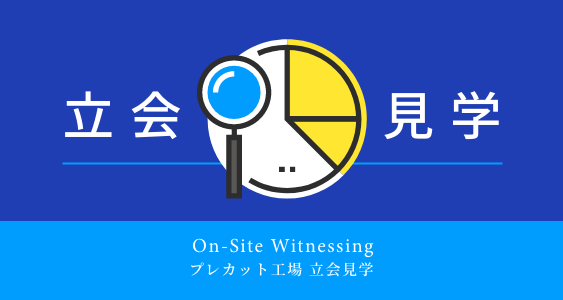 立会 見学

On-Site Witnessing
プレカット工場 立会見学